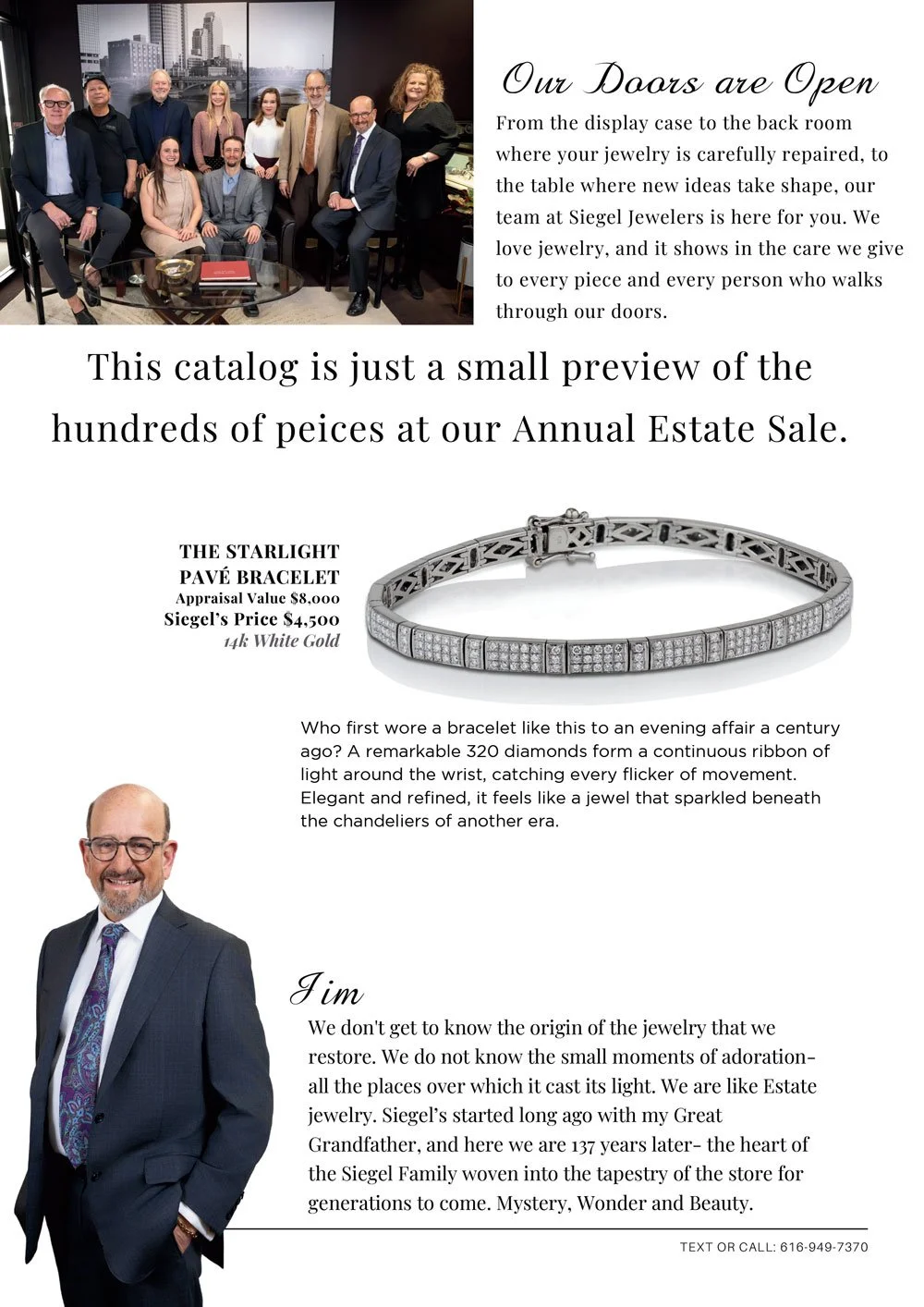 Our Doors are Open

From the display case to the back room where your jewelry is carefully repaired, to the table where new ideas take shape, our team at Siegel Jewelers is here for you. We love jewelry, and it shows in the care we give to every piece and every person who walks through our doors.

This catalog is just a small preview of the hundreds of peices at our Annual Estate Sale.

THE STARLIGHT PAVÉ BRACELET
Appraisal Value $8,000
Siegel's Price $4,500
14k White Gold

Who first wore a bracelet like this to an evening affair a century ago? A remarkable 320 diamonds form a continuous ribbon of light around the wrist, catching every flicker of movement. Elegant and refined, it feels like a jewel that sparkled beneath the chandeliers of another era.

Jim

We don't get to know the origin of the jewelry that we restore. We do not know the small moments of adoration- all the places over which it cast its light. We are like Estate jewelry. Siegel's started long ago with my Great Grandfather, and here we are 137 years later- the heart of the Siegel Family woven into the tapestry of the store for generations to come. Mystery, Wonder and Beauty.

TEXT OR CALL: 616-949-7370